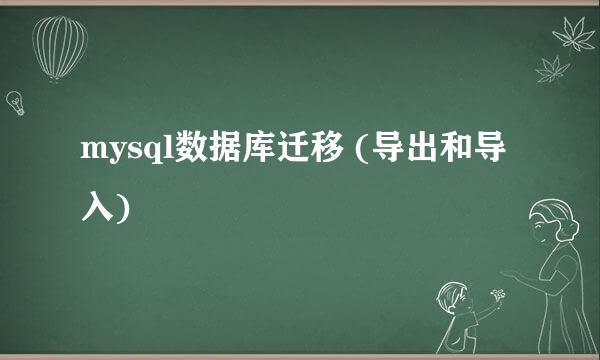 mysql数据库迁移 (导出和导入)